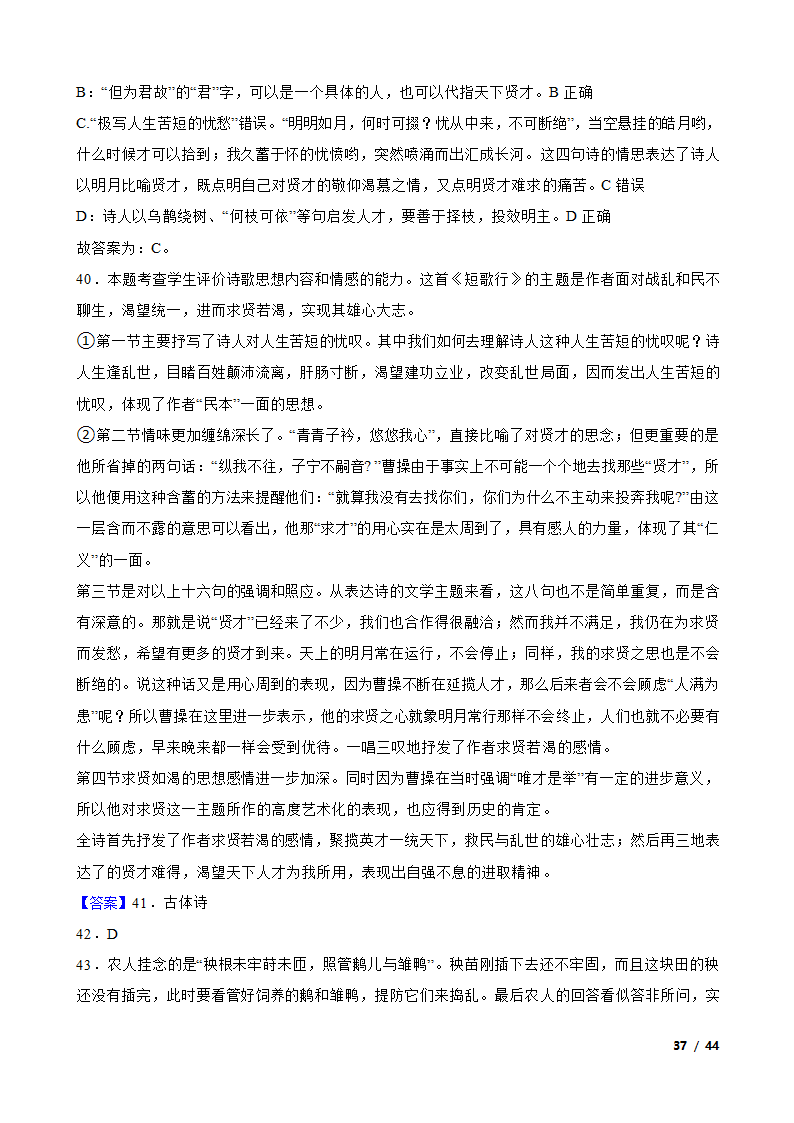 B：“但为君故”的“君”字，可以是一个具体的人，也可以代指天下贤才。B 正确

C.“极写人生苦短的忧愁”错误。“明明如月，何时可掇？忧从中来，不可断绝”，当空悬挂的皓月哟，什么时候才可以拾到；我久蓄于怀的忧愤哟，突然喷涌而出汇成长河。这四句诗的情思表达了诗人以明月比喻贤才，既点明自己对贤才的敬仰渴慕之情，又点明贤才难求的痛苦。C 错误

D：诗人以乌鹊绕树、“何枝可依”等句启发人才，要善于择枝，投效明主。D 正确

故答案为：C。

40．本题考查学生评价诗歌思想内容和情感的能力。这首《短歌行》的主题是作者面对战乱和民不聊生，渴望统一，进而求贤若渴，实现其雄心大志。

①第一节主要抒写了诗人对人生苦短的忧叹。其中我们如何去理解诗人这种人生苦短的忧叹呢？诗人生逢乱世，目睹百姓颠沛流离，肝肠寸断，渴望建功立业，改变乱世局面，因而发出人生苦短的忧叹，体现了作者“民本”一面的思想。

②第二节情味更加缠绵深长了。“青青子衿，悠悠我心”，直接比喻了对贤才的思念；但更重要的是他所省掉的两句话：“纵我不往，子宁不嗣音？”曹操由于事实上不可能一个个地去找那些“贤才”，所以他便用这种含蓄的方法来提醒他们：“就算我没有去找你们，你们为什么不主动来投奔我呢?”由这一层含而不露的意思可以看出，他那“求才”的用心实在是太周到了，具有感人的力量，体现了其“仁义”的一面。

第三节是对以上十六句的强调和照应。从表达诗的文学主题来看，这八句也不是简单重复，而是含有深意的。那就是说“贤才”已经来了不少，我们也合作得很融洽；然而我并不满足，我仍在为求贤而发愁，希望有更多的贤才到来。天上的明月常在运行，不会停止；同样，我的求贤之思也是不会断绝的。说这种话又是用心周到的表现，因为曹操不断在延揽人才，那么后来者会不会顾虑“人满为患”呢？所以曹操在这里进一步表示，他的求贤之心就象明月常行那样不会终止，人们也就不必要有什么顾虑，早来晚来都一样会受到优待。一唱三叹地抒发了作者求贤若渴的感情。

第四节求贤如渴的思想感情进一步加深。同时因为曹操在当时强调“唯才是举”有一定的进步意义，所以他对求贤这一主题所作的高度艺术化的表现，也应得到历史的肯定。

全诗首先抒发了作者求贤若渴的感情，聚揽英才一统天下，救民与乱世的雄心壮志；然后再三地表达了的贤才难得，渴望天下人才为我所用，表现出自强不息的进取精神。

【答案】41．古体诗

42．D

43．农人挂念的是“秧根未牢莳未匝，照管鹅儿与雏鸭”。秧苗刚插下去还不牢固，而且这块田的秧还没有插完，此时要看管好饲养的鹅和雏鸭，提防它们来捣乱。最后农人的回答看似答非所问，实

37 / 44